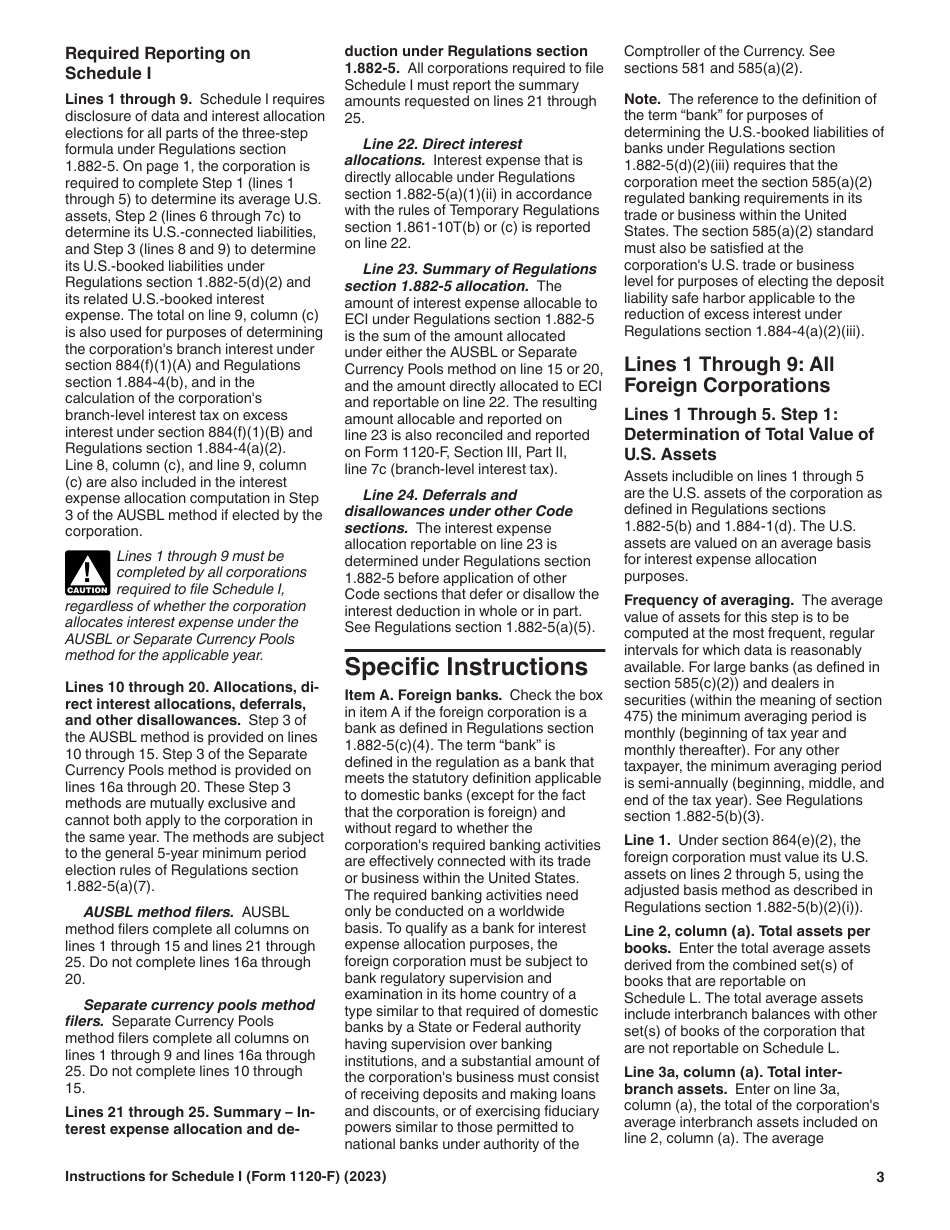 Required Reporting on Schedule I

Lines 1 through 9. Schedule I requires disclosure of data and interest allocation elections for all parts of the three-step formula under Regulations section 1.882-5. On page 1, the corporation is required to complete Step 1 (lines 1 through 5) to determine its average U.S. assets, Step 2 (lines 6 through 7c) to determine its U.S.-connected liabilities, and Step 3 (lines 8 and 9) to determine its U.S.-booked liabilities under Regulations section 1.882-5(d)(2) and its related U.S.-booked interest expense. The total on line 9, column (c) is also used for purposes of determining the corporation's branch interest under section 884(f)(1)(A) and Regulations section 1.884-4(b), and in the calculation of the corporation's branch-level interest tax on excess interest under section 884(f)(1)(B) and Regulations section 1.884-4(a)(2). Line 8, column (c), and line 9, column (c) are also included in the interest expense allocation computation in Step 3 of the AUSBL method if elected by the corporation.

CAUTION Lines 1 through 9 must be completed by all corporations required to file Schedule I, regardless of whether the corporation allocates interest expense under the AUSBL or Separate Currency Pools method for the applicable year.

Lines 10 through 20. Allocations, direct interest allocations, deferrals, and other disallowances. Step 3 of the AUSBL method is provided on lines 10 through 15. Step 3 of the Separate Currency Pools method is provided on lines 16a through 20. These Step 3 methods are mutually exclusive and cannot both apply to the corporation in the same year. The methods are subject to the general 5-year minimum period election rules of Regulations section 1.882-5(a)(7).

AUSBL method filers. AUSBL method filers complete all columns on lines 1 through 15 and lines 21 through 25. Do not complete lines 16a through 20.

Separate currency pools method filers. Separate Currency Pools method filers complete all columns on lines 1 through 9 and lines 16a through 25. Do not complete lines 10 through 15.

Lines 21 through 25. Summary – Interest expense allocation and deduction under Regulations section 1.882-5. All corporations required to file Schedule I must report the summary amounts requested on lines 21 through 25.

Line 22. Direct interest allocations. Interest expense that is directly allocable under Regulations section 1.882-5(a)(1)(ii) in accordance with the rules of Temporary Regulations section 1.861-10T(b) or (c) is reported on line 22.

Line 23. Summary of Regulations section 1.882-5 allocation. The amount of interest expense allocable to ECI under Regulations section 1.882-5 is the sum of the amount allocated under either the AUSBL or Separate Currency Pools method on line 15 or 20, and the amount directly allocated to ECI and reportable on line 22. The resulting amount allocable and reported on line 23 is also reconciled and reported on Form 1120-F, Section III, Part II, line 7c (branch-level interest tax).

Line 24. Deferrals and disallowances under other Code sections. The interest expense allocation reportable on line 23 is determined under Regulations section 1.882-5 before application of other Code sections that defer or disallow the interest deduction in whole or in part. See Regulations section 1.882-5(a)(5).

Specific Instructions

Item A. Foreign banks. Check the box in item A if the foreign corporation is a bank as defined in Regulations section 1.882-5(c)(4). The term “bank” is defined in the regulation as a bank that meets the statutory definition applicable to domestic banks (except for the fact that the corporation is foreign) and without regard to whether the corporation's required banking activities are effectively connected with its trade or business within the United States. The required banking activities need only be conducted on a worldwide basis. To qualify as a bank for interest expense allocation purposes, the foreign corporation must be subject to bank regulatory supervision and examination in its home country of a type similar to that required of domestic banks by a State or Federal authority having supervision over banking institutions, and a substantial amount of the corporation's business must consist of receiving deposits and making loans and discounts, or of exercising fiduciary powers similar to those permitted to national banks under authority of the Comptroller of the Currency. See sections 581 and 585(a)(2).

Note. The reference to the definition of the term “bank” for purposes of determining the U.S.-booked liabilities of banks under Regulations section 1.882-5(d)(2)(iii) requires that the corporation meet the section 585(a)(2) regulated banking requirements in its trade or business within the United States. The section 585(a)(2) standard must also be satisfied at the corporation's U.S. trade or business level for purposes of electing the deposit liability safe harbor applicable to the reduction of excess interest under Regulations section 1.884-4(a)(2)(iii).

Lines 1 Through 9: All Foreign Corporations

Lines 1 Through 5. Step 1: Determination of Total Value of U.S. Assets

Assets includible on lines 1 through 5 are the U.S. assets of the corporation as defined in Regulations sections 1.882-5(b) and 1.884-1(d). The U.S. assets are valued on an average basis for interest expense allocation purposes.

Frequency of averaging. The average value of assets for this step is to be computed at the most frequent, regular intervals for which data is reasonably available. For large banks (as defined in section 585(c)(2)) and dealers in securities (within the meaning of section 475) the minimum averaging period is monthly (beginning of tax year and monthly thereafter). For any other taxpayer, the minimum averaging period is semi-annually (beginning, middle, and end of the tax year). See Regulations section 1.882-5(b)(3).

Line 1. Under section 864(e)(2), the foreign corporation must value its U.S. assets on lines 2 through 5, using the adjusted basis method as described in Regulations section 1.882-5(b)(2)(i)).

Line 2, column (a). Total assets per books. Enter the total average assets derived from the combined set(s) of books that are reportable on Schedule L. The total average assets include interbranch balances with other set(s) of books of the corporation that are not reportable on Schedule L.

Line 3a, column (a). Total interbranch assets. Enter on line 3a, column (a), the total of the corporation's average interbranch assets included on line 2, column (a). The average

Instructions for Schedule I (Form 1120-F) (2023)

3